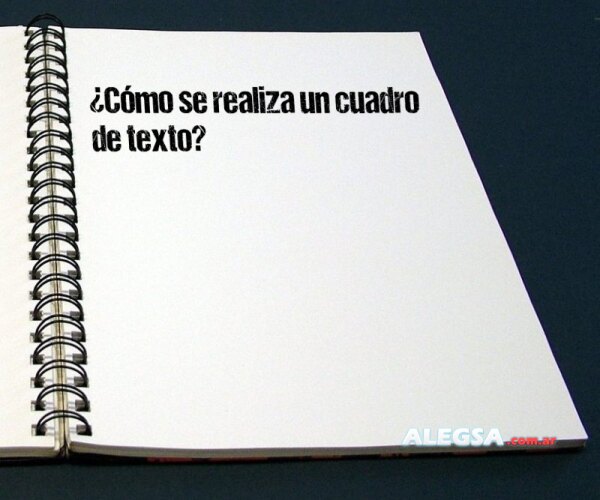 ¿Cómo se realiza un cuadro de texto?

ALEGSA.com.ar